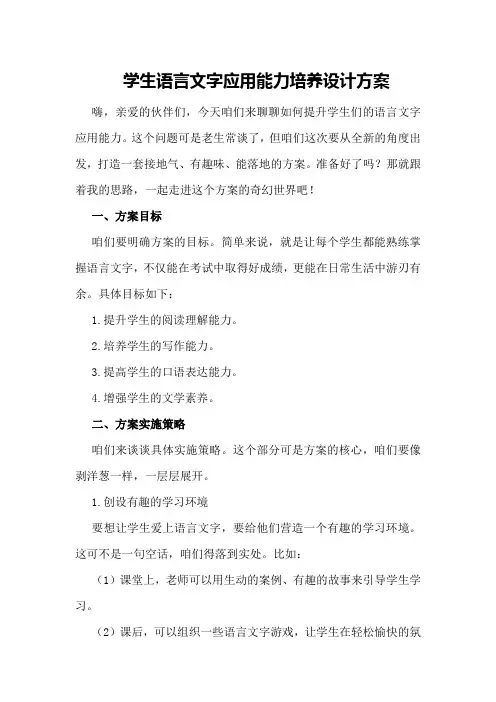 学生语言文字应用能力培养设计方案

嗨，亲爱的伙伴们，今天咱们来聊聊如何提升学生们的语言文字应用能力。这个问题可是老生常谈了，但咱们这次要从全新的角度出发，打造一套接地气、有趣味、能落地的方案。准备好了吗？那就跟着我的思路，一起走进这个方案的奇幻世界吧！

一、方案目标

咱们要明确方案的目标。简单来说，就是让每个学生都能熟练掌握语言文字，不仅能在考试中取得好成绩，更能在日常生活中游刃有余。具体目标如下：

1.提升学生的阅读理解能力。

2.培养学生的写作能力。

3.提高学生的口语表达能力。

4.增强学生的文学素养。

二、方案实施策略

咱们来谈谈具体实施策略。这个部分可是方案的核心，咱们要像剥洋葱一样，一层层展开。

1.创设有趣的学习环境

要想让学生爱上语言文字，要给他们营造一个有趣的学习环境。这可不是一句空话，咱们得落到实处。比如：

（1）课堂上，老师可以用生动的案例、有趣的故事来引导学生学习。

（2）课后，可以组织一些语言文字游戏，让学生在轻松愉快的氛